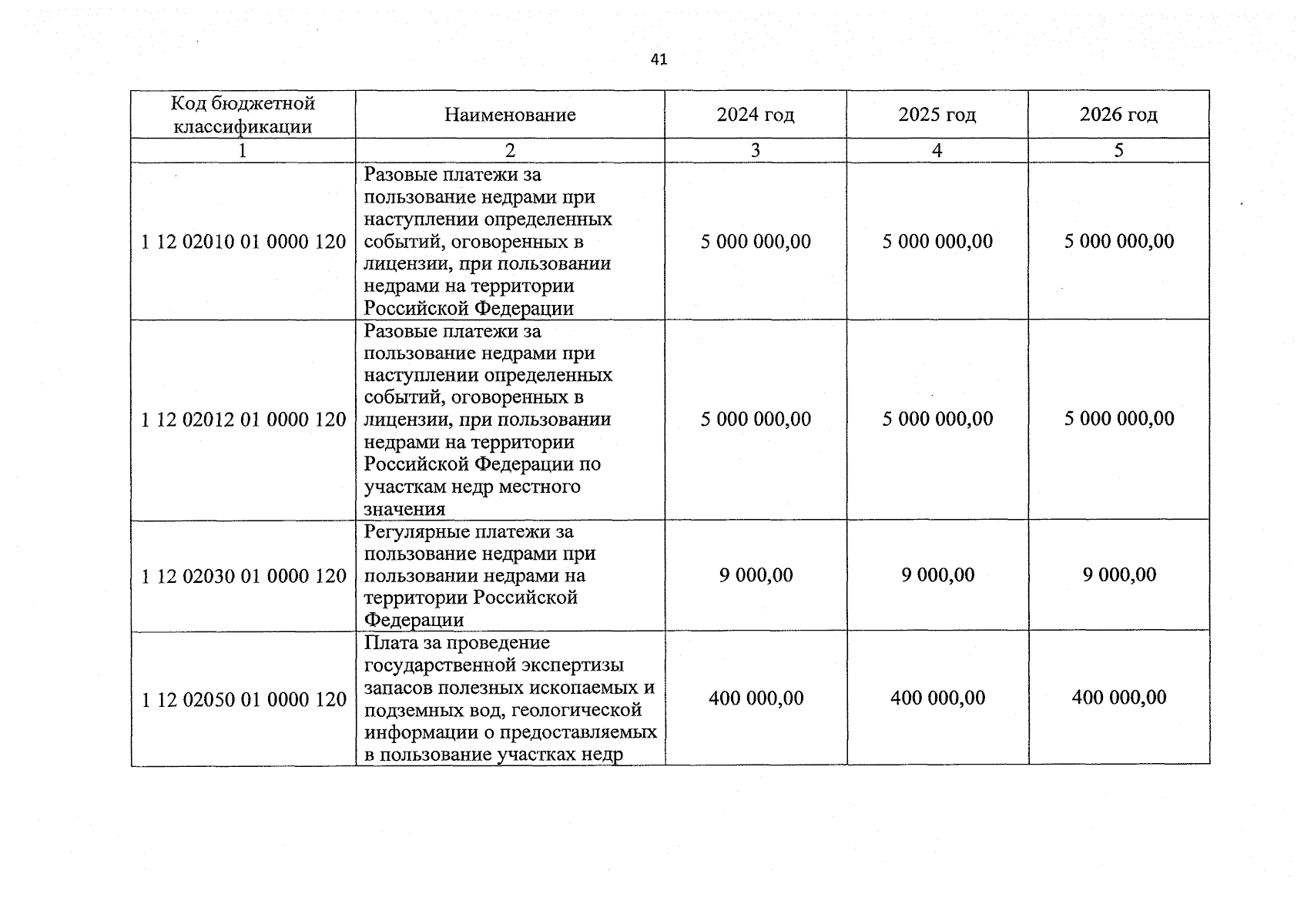 41

| Код бюджетной классификации | Наименование | 2024 год | 2025 год | 2026 год |
|---|---|---|---|---|
| 1 | 2 | 3 | 4 | 5 |
| 1 12 02010 01 0000 120 | Разовые платежи за пользование недрами при наступлении определенных событий, оговоренных в лицензии, при пользовании недрами на территории Российской Федерации | 5 000 000,00 | 5 000 000,00 | 5 000 000,00 |
| 1 12 02012 01 0000 120 | Разовые платежи за пользование недрами при наступлении определенных событий, оговоренных в лицензии, при пользовании недрами на территории Российской Федерации по участкам недр местного значения | 5 000 000,00 | 5 000 000,00 | 5 000 000,00 |
| 1 12 02030 01 0000 120 | Регулярные платежи за пользование недрами при пользовании недрами на территории Российской Федерации | 9 000,00 | 9 000,00 | 9 000,00 |
| 1 12 02050 01 0000 120 | Плата за проведение государственной экспертизы запасов полезных ископаемых и подземных вод, геологической информации о предоставляемых в пользование участках недр | 400 000,00 | 400 000,00 | 400 000,00 |